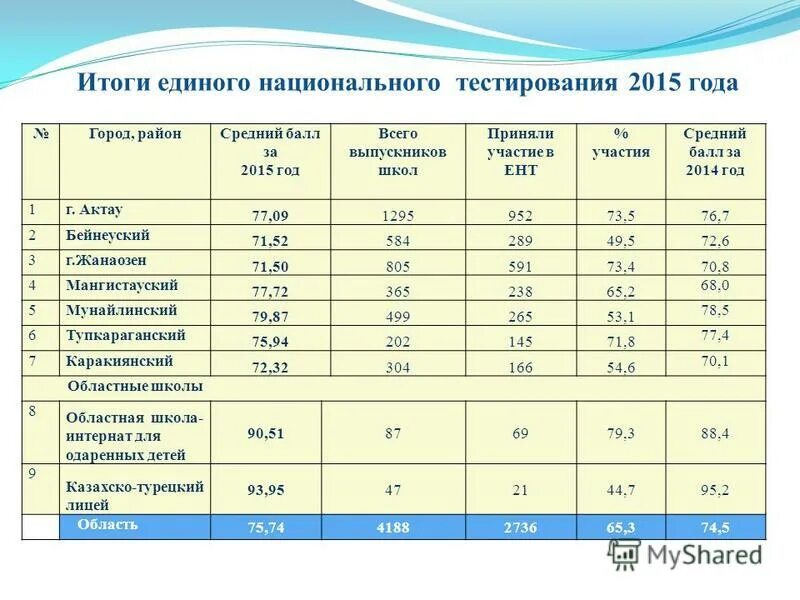 Итоги единого национального тестирования 2015 года

| № | Город, район | Средний балл за 2015 год | Всего выпускников школ | Приняли участие в ЕНТ | % участия | Средний балл за 2014 год |
|---|---|---|---|---|---|---|
| 1 | г. Актау | 77,09 | 1295 | 952 | 73,5 | 76,7 |
| 2 | Бейнеуский | 71,52 | 584 | 289 | 49,5 | 72,6 |
| 3 | г.Жанаозен | 71,50 | 805 | 591 | 73,4 | 70,8 |
| 4 | Мангистауский | 77,72 | 365 | 238 | 65,2 | 68,0 |
| 5 | Мунайлинский | 79,87 | 499 | 265 | 53,1 | 78,5 |
| 6 | Тупкараганский | 75,94 | 202 | 145 | 71,8 | 77,4 |
| 7 | Каракиянский | 72,32 | 304 | 166 | 54,6 | 70,1 |
| | Областные школы | | | | | |
| 8 | Областная школа-интернат для одаренных детей | 90,51 | 87 | 69 | 79,3 | 88,4 |
| 9 | Казахско-турецкий лицей | 93,95 | 47 | 21 | 44,7 | 95,2 |
| | Область | 75,74 | 4188 | 2736 | 65,3 | 74,5 |

MyShared